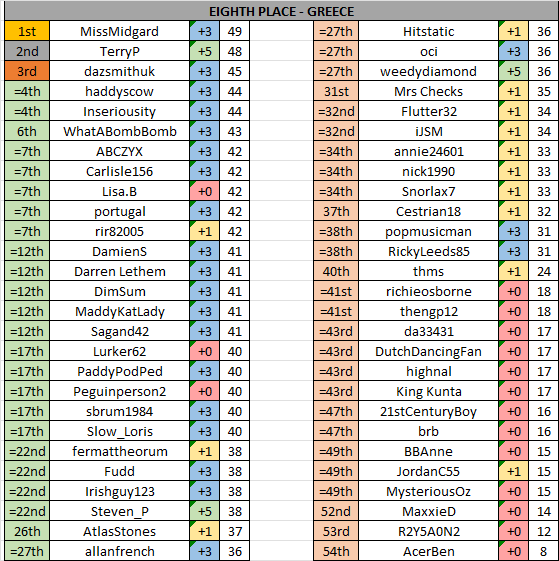 EIGHTH PLACE - GREECE

| | | | |
|---|---|---|---|
| 1st | MissMidgard | +3 | 49 |
| 2nd | TerryP | +5 | 48 |
| 3rd | dazsmithuk | +3 | 45 |
| =4th | haddyscow | +3 | 44 |
| =4th | Inseriousity | +3 | 44 |
| 6th | WhatABombBomb | +3 | 43 |
| =7th | ABCZYX | +3 | 42 |
| =7th | Carlisle156 | +3 | 42 |
| =7th | Lisa.B | +0 | 42 |
| =7th | portugal | +3 | 42 |
| =7th | rir82005 | +1 | 42 |
| =12th | DamienS | +3 | 41 |
| =12th | Darren Lethem | +3 | 41 |
| =12th | DimSum | +3 | 41 |
| =12th | MaddyKatLady | +3 | 41 |
| =12th | Sagand42 | +3 | 41 |
| =17th | Lurker62 | +0 | 40 |
| =17th | PaddyPodPed | +3 | 40 |
| =17th | Peguinperson2 | +0 | 40 |
| =17th | sbrum1984 | +3 | 40 |
| =17th | Slow_Loris | +3 | 40 |
| =22nd | fermattheorum | +1 | 38 |
| =22nd | Fudd | +3 | 38 |
| =22nd | Irishguy123 | +3 | 38 |
| =22nd | Steven_P | +5 | 38 |
| 26th | AtlasStones | +1 | 37 |
| =27th | allanfrench | +3 | 36 |

| | | | |
|---|---|---|---|
| =27th | Hitstatic | +1 | 36 |
| =27th | oci | +3 | 36 |
| =27th | weedydiamond | +5 | 36 |
| 31st | Mrs Checks | +1 | 35 |
| =32nd | Flutter32 | +1 | 34 |
| =32nd | iJSM | +1 | 34 |
| =34th | annie24601 | +1 | 33 |
| =34th | nick1990 | +1 | 33 |
| =34th | Snorlax7 | +1 | 33 |
| 37th | Cestrian18 | +1 | 32 |
| =38th | popmusicman | +3 | 31 |
| =38th | RickyLeeds85 | +3 | 31 |
| 40th | thms | +1 | 24 |
| =41st | richieosborne | +0 | 18 |
| =41st | thengp12 | +0 | 18 |
| =43rd | da33431 | +0 | 17 |
| =43rd | DutchDancingFan | +0 | 17 |
| =43rd | highnal | +0 | 17 |
| =43rd | King Kunta | +0 | 17 |
| =47th | 21stCenturyBoy | +0 | 16 |
| =47th | brb | +0 | 16 |
| =49th | BBAnne | +0 | 15 |
| =49th | JordanC55 | +1 | 15 |
| =49th | MysteriousOz | +0 | 15 |
| 52nd | MaxxieD | +0 | 14 |
| 53rd | R2Y5A0N2 | +0 | 12 |
| 54th | AcerBen | +0 | 8 |